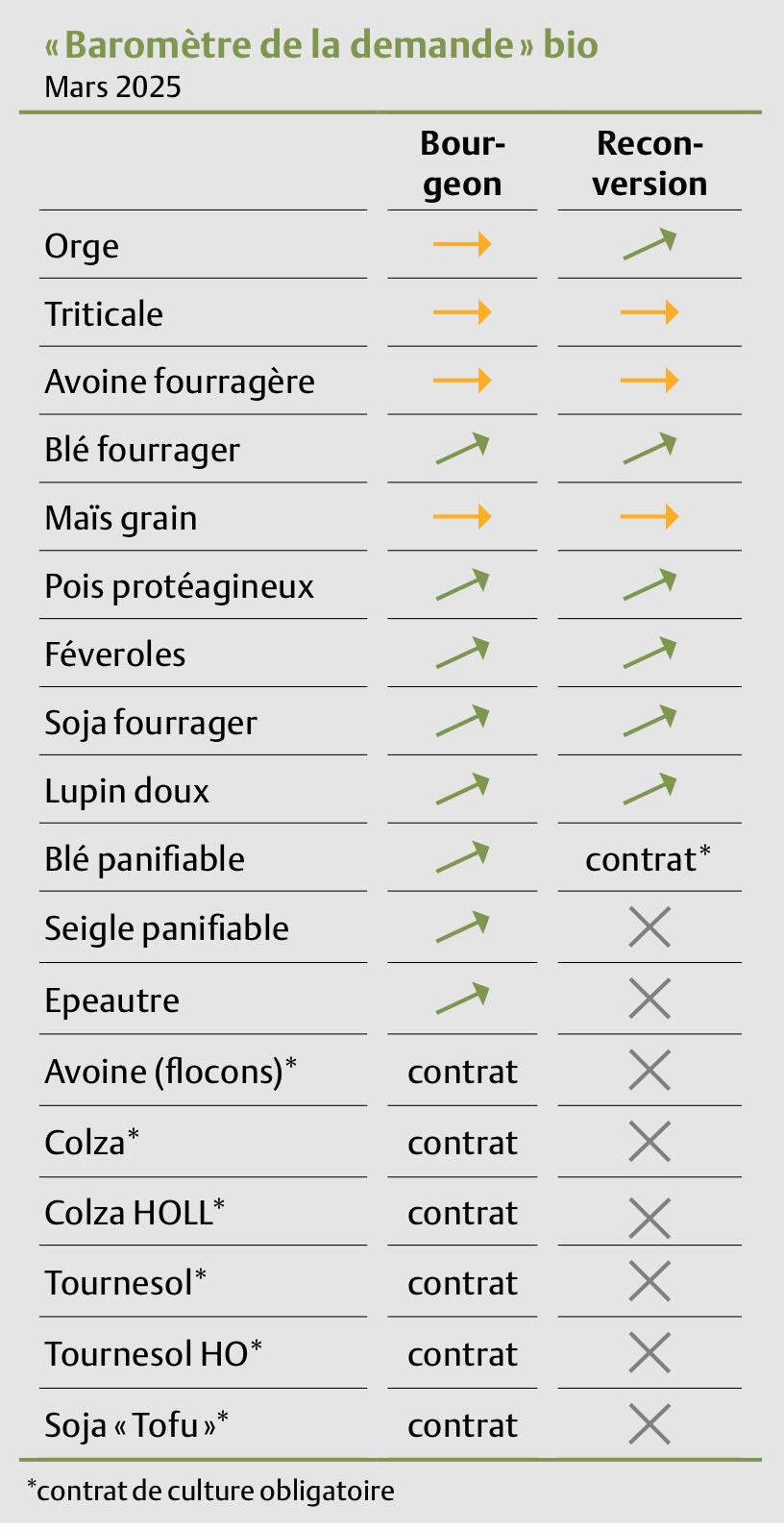 « Baromètre de la demande » bio
Mars 2025

| | Bourgeon | Reconversion |
|---|---|---|
| Orge | → | ↗ |
| Triticale | → | → |
| Avoine fourragère | → | → |
| Blé fourrager | ↗ | ↗ |
| Maïs grain | → | → |
| Pois protéagineux | ↗ | ↗ |
| Féveroles | ↗ | ↗ |
| Soja fourrager | ↗ | ↗ |
| Lupin doux | ↗ | ↗ |
| Blé panifiable | ↗ | contrat* |
| Seigle panifiable | ↗ | × |
| Epeautre | ↗ | × |
| Avoine (flocons)* | contrat | × |
| Colza* | contrat | × |
| Colza HOLL* | contrat | × |
| Tournesol* | contrat | × |
| Tournesol HO* | contrat | × |
| Soja « Tofu »* | contrat | × |

*contrat de culture obligatoire